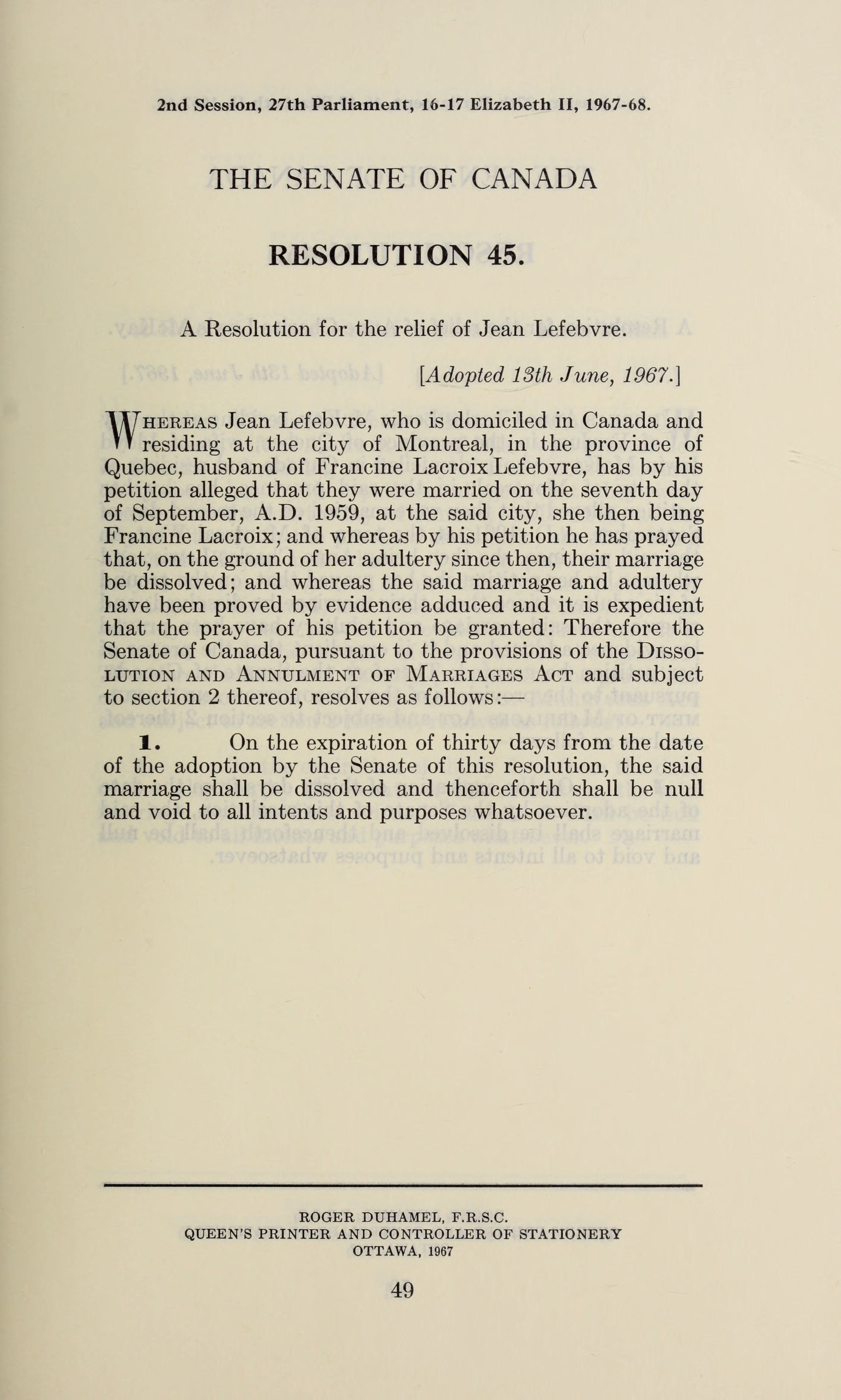 2nd Session, 27th Parliament, 16-17 Elizabeth II, 1967-68.

THE SENATE OF CANADA

RESOLUTION 45.

A Resolution for the relief of Jean Lefebvre.

[Adopted 13th June, 1967.]

WHEREAS Jean Lefebvre, who is domiciled in Canada and residing at the city of Montreal, in the province of Quebec, husband of Francine Lacroix Lefebvre, has by his petition alleged that they were married on the seventh day of September, A.D. 1959, at the said city, she then being Francine Lacroix; and whereas by his petition he has prayed that, on the ground of her adultery since then, their marriage be dissolved; and whereas the said marriage and adultery have been proved by evidence adduced and it is expedient that the prayer of his petition be granted: Therefore the Senate of Canada, pursuant to the provisions of the DISSOLUTION AND ANNULMENT OF MARRIAGES ACT and subject to section 2 thereof, resolves as follows:—

1. On the expiration of thirty days from the date of the adoption by the Senate of this resolution, the said marriage shall be dissolved and thenceforth shall be null and void to all intents and purposes whatsoever.

ROGER DUHAMEL, F.R.S.C.
QUEEN'S PRINTER AND CONTROLLER OF STATIONERY
OTTAWA, 1967

49